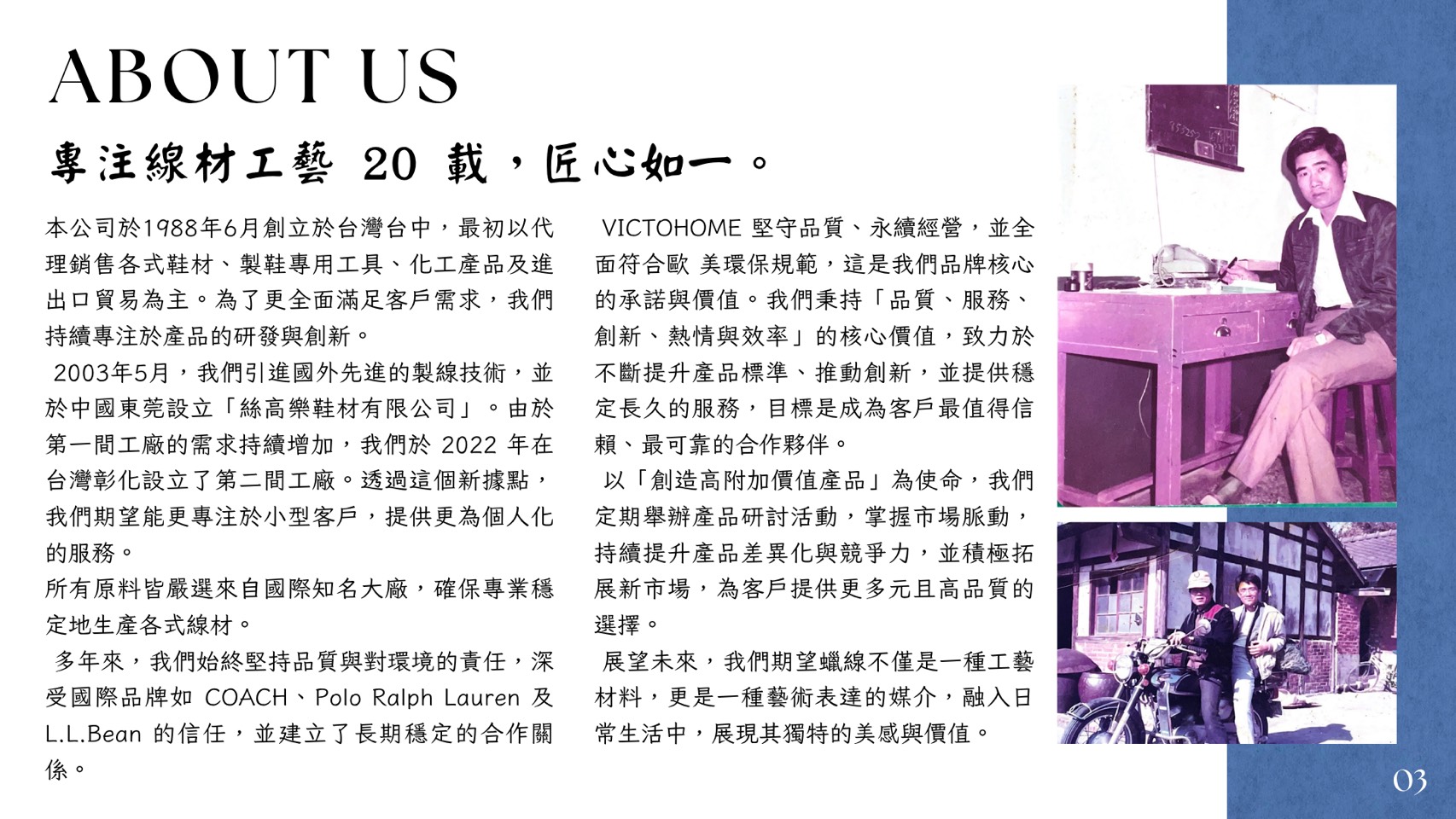 ABOUT US

專注線材工藝20載，匠心如一。

本公司於1988年6月創立於台灣台中，最初以代理銷售各式鞋材、製鞋專用工具、化工產品及進出口貿易為主。為了更全面滿足客戶需求，我們持續專注於產品的研發與創新。

2003年5月，我們引進國外先進的製線技術，並於中國東莞設立「絲高樂鞋材有限公司」。由於第一間工廠的需求持續增加，我們於2022年在台灣彰化設立了第二間工廠。透過這個新據點，我們期望能更專注於小型客戶，提供更為個人化的服務。

所有原料皆嚴選來自國際知名大廠，確保專業穩定地生產各式線材。

多年來，我們始終堅持品質與對環境的責任，深受國際品牌如COACH、Polo Ralph Lauren及L.L.Bean的信任，並建立了長期穩定的合作關係。

VICTOHOME堅守品質、永續經營，並全面符合歐 美環保規範，這是我們品牌核心的承諾與價值。我們秉持「品質、服務、創新、熱情與效率」的核心價值，致力於不斷提升產品標準、推動創新，並提供穩定長久的服務，目標是成為客戶最值得信賴、最可靠的合作夥伴。

以「創造高附加價值產品」為使命，我們定期舉辦產品研討活動，掌握市場脈動，持續提升產品差異化與競爭力，並積極拓展新市場，為客戶提供更多元且高品質的選擇。

展望未來，我們期望蠟線不僅是一種工藝材料，更是一種藝術表達的媒介，融入日常生活中，展現其獨特的美感與價值。

03